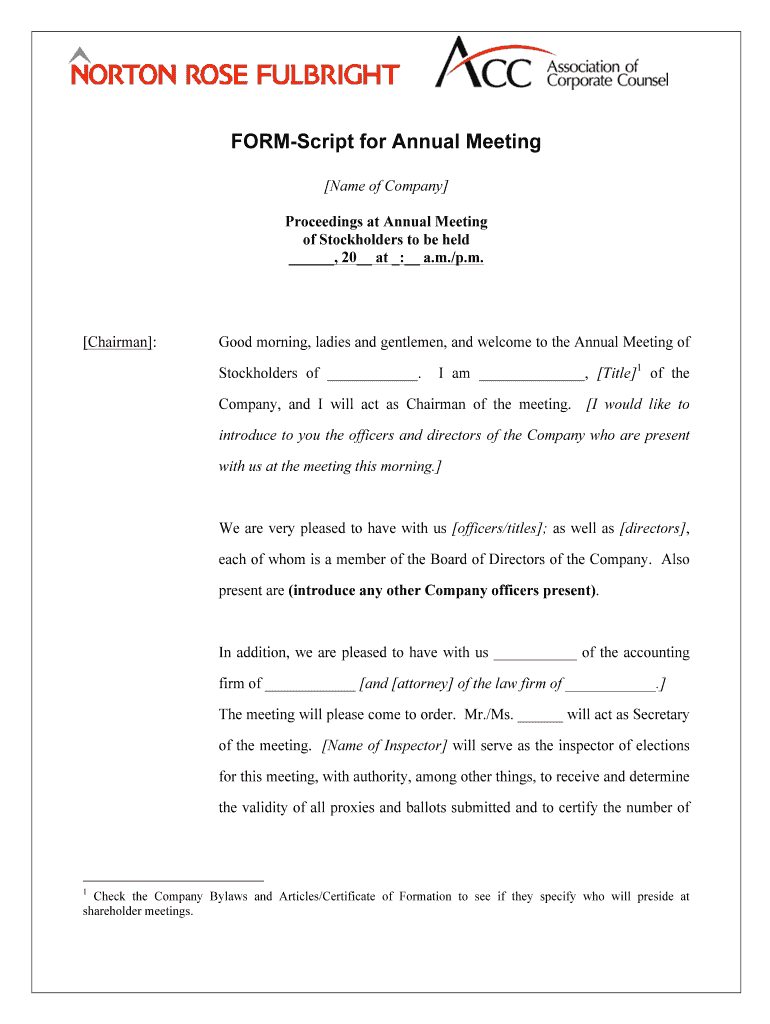 NORTON ROSE FULBRIGHT

ACC Association of Corporate Counsel

FORM-Script for Annual Meeting

[Name of Company]

Proceedings at Annual Meeting of Stockholders to be held ______, 20__ at _:__ a.m./p.m.

[Chairman]: Good morning, ladies and gentlemen, and welcome to the Annual Meeting of Stockholders of ____________. I am ______________, [Title]$^1$ of the Company, and I will act as Chairman of the meeting. [I would like to introduce to you the officers and directors of the Company who are present with us at the meeting this morning.]

We are very pleased to have with us [officers/titles]; as well as [directors], each of whom is a member of the Board of Directors of the Company. Also present are (introduce any other Company officers present).

In addition, we are pleased to have with us ___________ of the accounting firm of ____________ [and [attorney] of the law firm of ____________.] The meeting will please come to order. Mr./Ms. ______ will act as Secretary of the meeting. [Name of Inspector] will serve as the inspector of elections for this meeting, with authority, among other things, to receive and determine the validity of all proxies and ballots submitted and to certify the number of

$^1$ Check the Company Bylaws and Articles/Certificate of Formation to see if they specify who will preside at shareholder meetings.